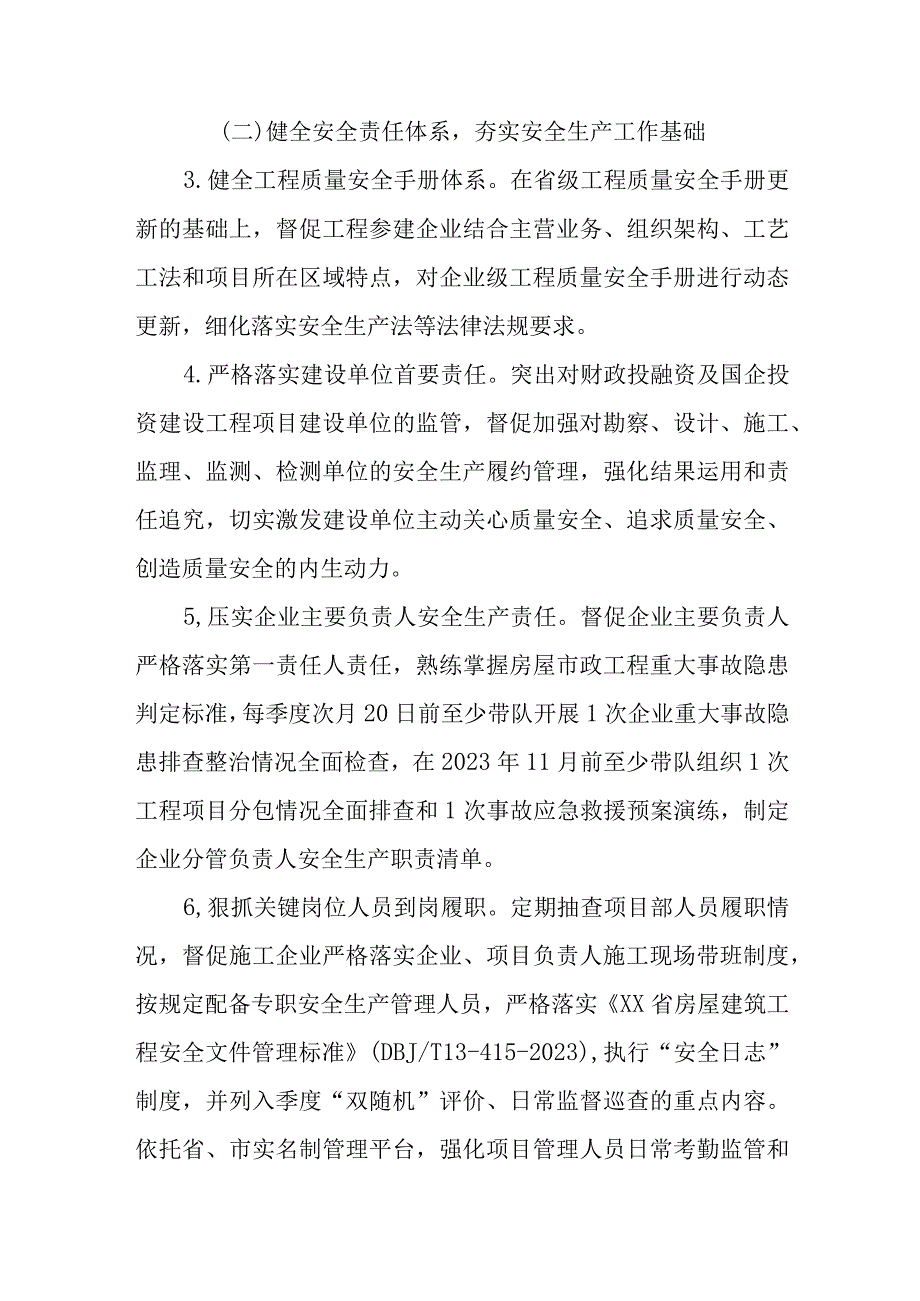 (二)健全安全责任体系，夯实安全生产工作基础

3.健全工程质量安全手册体系。在省级工程质量安全手册更新的基础上，督促工程参建企业结合主营业务、组织架构、工艺工法和项目所在区域特点，对企业级工程质量安全手册进行动态更新，细化落实安全生产法等法律法规要求。

4.严格落实建设单位首要责任。突出对财政投融资及国企投资建设工程项目建设单位的监管，督促加强对勘察、设计、施工、监理、监测、检测单位的安全生产履约管理，强化结果运用和责任追究，切实激发建设单位主动关心质量安全、追求质量安全、创造质量安全的内生动力。

5,压实企业主要负责人安全生产责任。督促企业主要负责人严格落实第一责任人责任，熟练掌握房屋市政工程重大事故隐患判定标准，每季度次月20日前至少带队开展1次企业重大事故隐患排查整治情况全面检查，在2023年11月前至少带队组织1次工程项目分包情况全面排查和1次事故应急救援预案演练，制定企业分管负责人安全生产职责清单。

6,狠抓关键岗位人员到岗履职。定期抽查项目部人员履职情况，督促施工企业严格落实企业、项目负责人施工现场带班制度，按规定配备专职安全生产管理人员，严格落实《XX省房屋建筑工程安全文件管理标准》(DBJ/T13-415-2023),执行“安全日志”制度，并列入季度“双随机”评价、日常监督巡查的重点内容。依托省、市实名制管理平台，强化项目管理人员日常考勤监管和